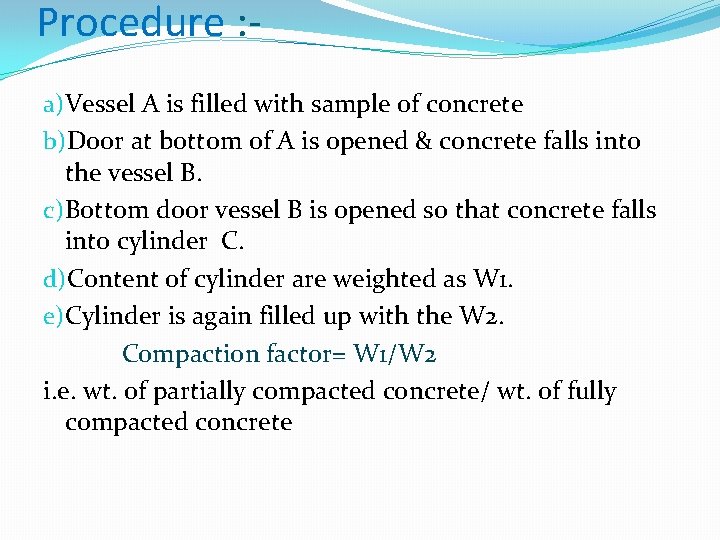 Procedure :-

a)Vessel A is filled with sample of concrete

b)Door at bottom of A is opened & concrete falls into the vessel B.

c)Bottom door vessel B is opened so that concrete falls into cylinder C.

d)Content of cylinder are weighted as W1.

e)Cylinder is again filled up with the W2.

Compaction factor= W1/W2

i.e. wt. of partially compacted concrete/ wt. of fully compacted concrete